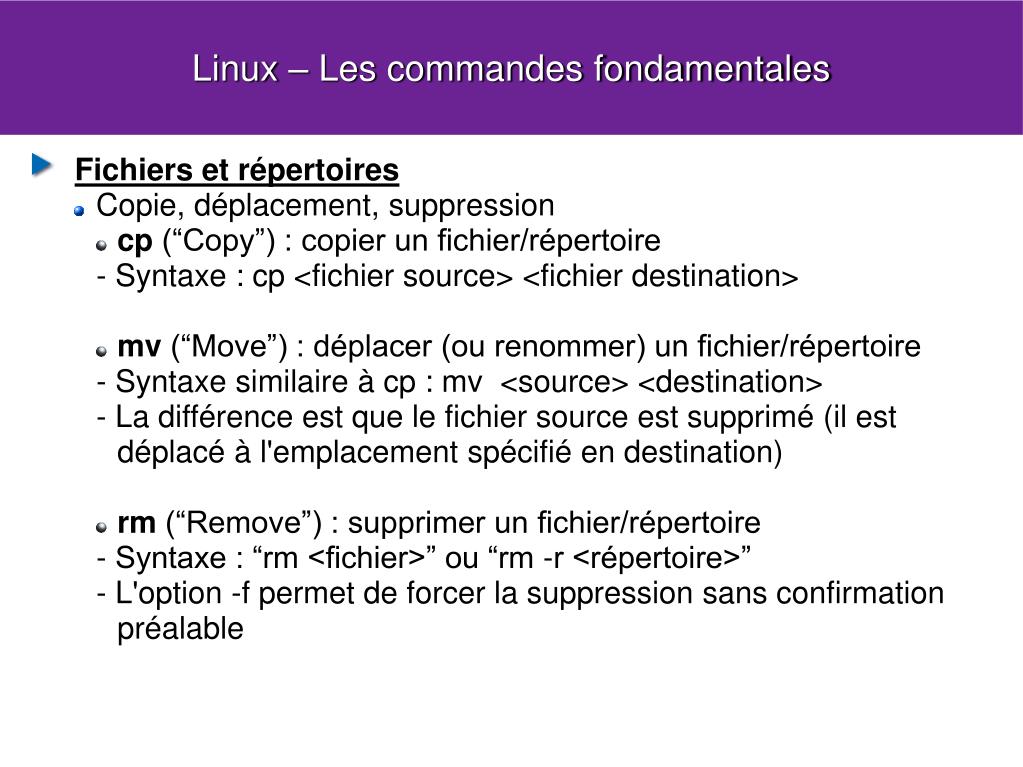 Linux – Les commandes fondamentales

Fichiers et répertoires
Copie, déplacement, suppression
cp (“Copy”) : copier un fichier/répertoire
- Syntaxe : cp <fichier source> <fichier destination>

mv (“Move”) : déplacer (ou renommer) un fichier/répertoire
- Syntaxe similaire à cp : mv <source> <destination>
- La différence est que le fichier source est supprimé (il est déplacé à l'emplacement spécifié en destination)

rm (“Remove”) : supprimer un fichier/répertoire
- Syntaxe : “rm <fichier>” ou “rm -r <répertoire>”
- L'option -f permet de forcer la suppression sans confirmation préalable